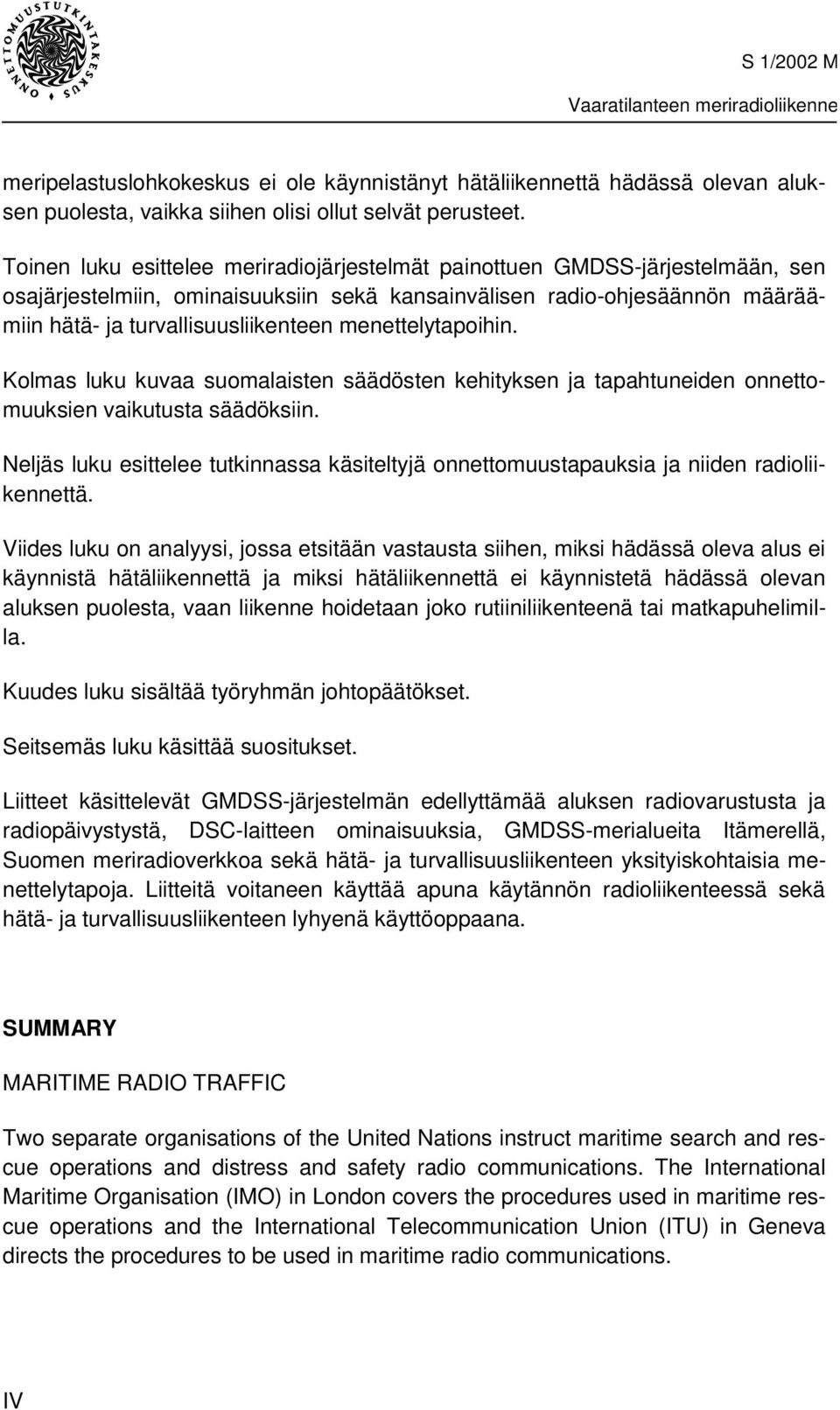 ONNETTOMUUSTUTKINTAKESKUS

S 1/2002 M

Vaaratilanteen meriradioliikenne

meripelastuslohkokeskus ei ole käynnistänyt hätäliikennettä hädässä olevan aluksen puolesta, vaikka siihen olisi ollut selvät perusteet.

Toinen luku esittelee meriradiojärjestelmät painottuen GMDSS-järjestelmään, sen osajärjestelmiin, ominaisuuksiin sekä kansainvälisen radio-ohjesäännön määräämiin hätä- ja turvallisuusliikenteen menettelytapoihin.

Kolmas luku kuvaa suomalaisten säädösten kehityksen ja tapahtuneiden onnettomuuksien vaikutusta säädöksiin.

Neljäs luku esittelee tutkinnassa käsiteltyjä onnettomuustapauksia ja niiden radioliikennettä.

Viides luku on analyysi, jossa etsitään vastausta siihen, miksi hädässä oleva alus ei käynnistä hätäliikennettä ja miksi hätäliikennettä ei käynnistetä hädässä olevan aluksen puolesta, vaan liikenne hoidetaan joko rutiiniliikenteenä tai matkapuhelimilla.

Kuudes luku sisältää työryhmän johtopäätökset.

Seitsemäs luku käsittää suositukset.

Liitteet käsittelevät GMDSS-järjestelmän edellyttämää aluksen radiovarustusta ja radiopäivystystä, DSC-laitteen ominaisuuksia, GMDSS-merialueita Itämerellä, Suomen meriradioverkkoa sekä hätä- ja turvallisuusliikenteen yksityiskohtaisia menettelytapoja. Liitteitä voitaneen käyttää apuna käytännön radioliikenteessä sekä hätä- ja turvallisuusliikenteen lyhyenä käyttöoppaana.

SUMMARY

MARITIME RADIO TRAFFIC

Two separate organisations of the United Nations instruct maritime search and rescue operations and distress and safety radio communications. The International Maritime Organisation (IMO) in London covers the procedures used in maritime rescue operations and the International Telecommunication Union (ITU) in Geneva directs the procedures to be used in maritime radio communications.

IV